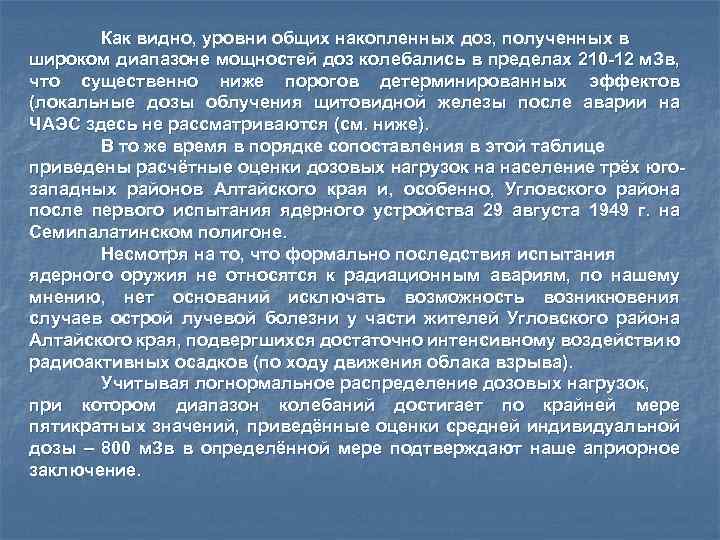 Как видно, уровни общих накопленных доз, полученных в широком диапазоне мощностей доз колебались в пределах 210-12 мЗв, что существенно ниже порогов детерминированных эффектов (локальные дозы облучения щитовидной железы после аварии на ЧАЭС здесь не рассматриваются (см. ниже).

В то же время в порядке сопоставления в этой таблице приведены расчётные оценки дозовых нагрузок на население трёх юго-западных районов Алтайского края и, особенно, Угловского района после первого испытания ядерного устройства 29 августа 1949 г. на Семипалатинском полигоне.

Несмотря на то, что формально последствия испытания ядерного оружия не относятся к радиационным авариям, по нашему мнению, нет оснований исключать возможность возникновения случаев острой лучевой болезни у части жителей Угловского района Алтайского края, подвергшихся достаточно интенсивному воздействию радиоактивных осадков (по ходу движения облака взрыва).

Учитывая логнормальное распределение дозовых нагрузок, при котором диапазон колебаний достигает по крайней мере пятикратных значений, приведённые оценки средней индивидуальной дозы – 800 мЗв в определённой мере подтверждают наше априорное заключение.